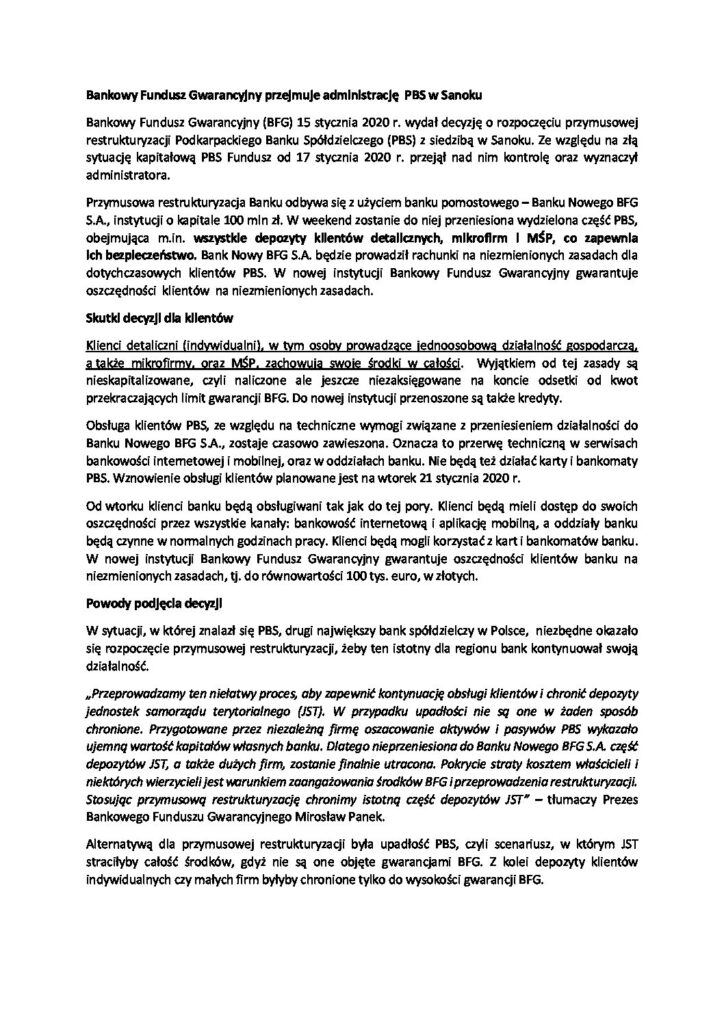 Bankowy Fundusz Gwarancyjny przejmuje administrację PBS w Sanoku

Bankowy Fundusz Gwarancyjny (BFG) 15 stycznia 2020 r. wydał decyzję o rozpoczęciu przymusowej restrukturyzacji Podkarpackiego Banku Spółdzielczego (PBS) z siedzibą w Sanoku. Ze względu na złą sytuację kapitałową PBS Fundusz od 17 stycznia 2020 r. przejął nad nim kontrolę oraz wyznaczył administratora.

Przymusowa restrukturyzacja Banku odbywa się z użyciem banku pomostowego – Banku Nowego BFG S.A., instytucji o kapitale 100 mln zł. W weekend zostanie do niej przeniesiona wydzielona część PBS, obejmująca m.in. wszystkie depozyty klientów detalicznych, mikrofirm i MŚP, co zapewnia ich bezpieczeństwo. Bank Nowy BFG S.A. będzie prowadził rachunki na niezmienionych zasadach dla dotychczasowych klientów PBS. W nowej instytucji Bankowy Fundusz Gwarancyjny gwarantuje oszczędności klientów na niezmienionych zasadach.

Skutki decyzji dla klientów

Klienci detaliczni (indywidualni), w tym osoby prowadzące jednoosobową działalność gospodarczą, a także mikrofirmy, oraz MŚP, zachowują swoje środki w całości. Wyjątkiem od tej zasady są nieskapitalizowane, czyli naliczone ale jeszcze niezaksięgowane na koncie odsetki od kwot przekraczających limit gwarancji BFG. Do nowej instytucji przenoszone są także kredyty.

Obsługa klientów PBS, ze względu na techniczne wymogi związane z przeniesieniem działalności do Banku Nowego BFG S.A., zostaje czasowo zawieszona. Oznacza to przerwę techniczną w serwisach bankowości internetowej i mobilnej, oraz w oddziałach banku. Nie będą też działać karty i bankomaty PBS. Wznowienie obsługi klientów planowane jest na wtorek 21 stycznia 2020 r.

Od wtorku klienci banku będą obsługiwani tak jak do tej pory. Klienci będą mieli dostęp do swoich oszczędności przez wszystkie kanały: bankowość internetową i aplikację mobilną, a oddziały banku będą czynne w normalnych godzinach pracy. Klienci będą mogli korzystać z kart i bankomatów banku. W nowej instytucji Bankowy Fundusz Gwarancyjny gwarantuje oszczędności klientów banku na niezmienionych zasadach, tj. do równowartości 100 tys. euro, w złotych.

Powody podjęcia decyzji

W sytuacji, w której znalazł się PBS, drugi największy bank spółdzielczy w Polsce, niezbędne okazało się rozpoczęcie przymusowej restrukturyzacji, żeby ten istotny dla regionu bank kontynuował swoją działalność.

„Przeprowadzamy ten niełatwy proces, aby zapewnić kontynuację obsługi klientów i chronić depozyty jednostek samorządu terytorialnego (JST). W przypadku upadłości nie są one w żaden sposób chronione. Przygotowane przez niezależną firmę oszacowanie aktywów i pasywów PBS wykazało ujemną wartość kapitałów własnych banku. Dlatego nieprzeniesiona do Banku Nowego BFG S.A. część depozytów JST, a także dużych firm, zostanie finalnie utracona. Pokrycie straty kosztem właścicieli i niektórych wierzycieli jest warunkiem zaangażowania środków BFG i przeprowadzenia restrukturyzacji. Stosując przymusową restrukturyzację chronimy istotną część depozytów JST" – tłumaczy Prezes Bankowego Funduszu Gwarancyjnego Mirosław Panek.

Alternatywą dla przymusowej restrukturyzacji była upadłość PBS, czyli scenariusz, w którym JST straciłyby całość środków, gdyż nie są one objęte gwarancjami BFG. Z kolei depozyty klientów indywidualnych czy małych firm byłyby chronione tylko do wysokości gwarancji BFG.